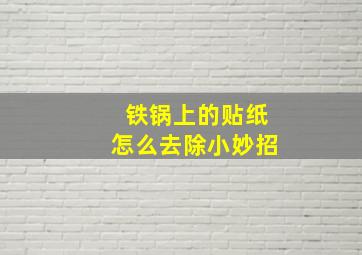 铁锅上的贴纸
怎么去除小妙招